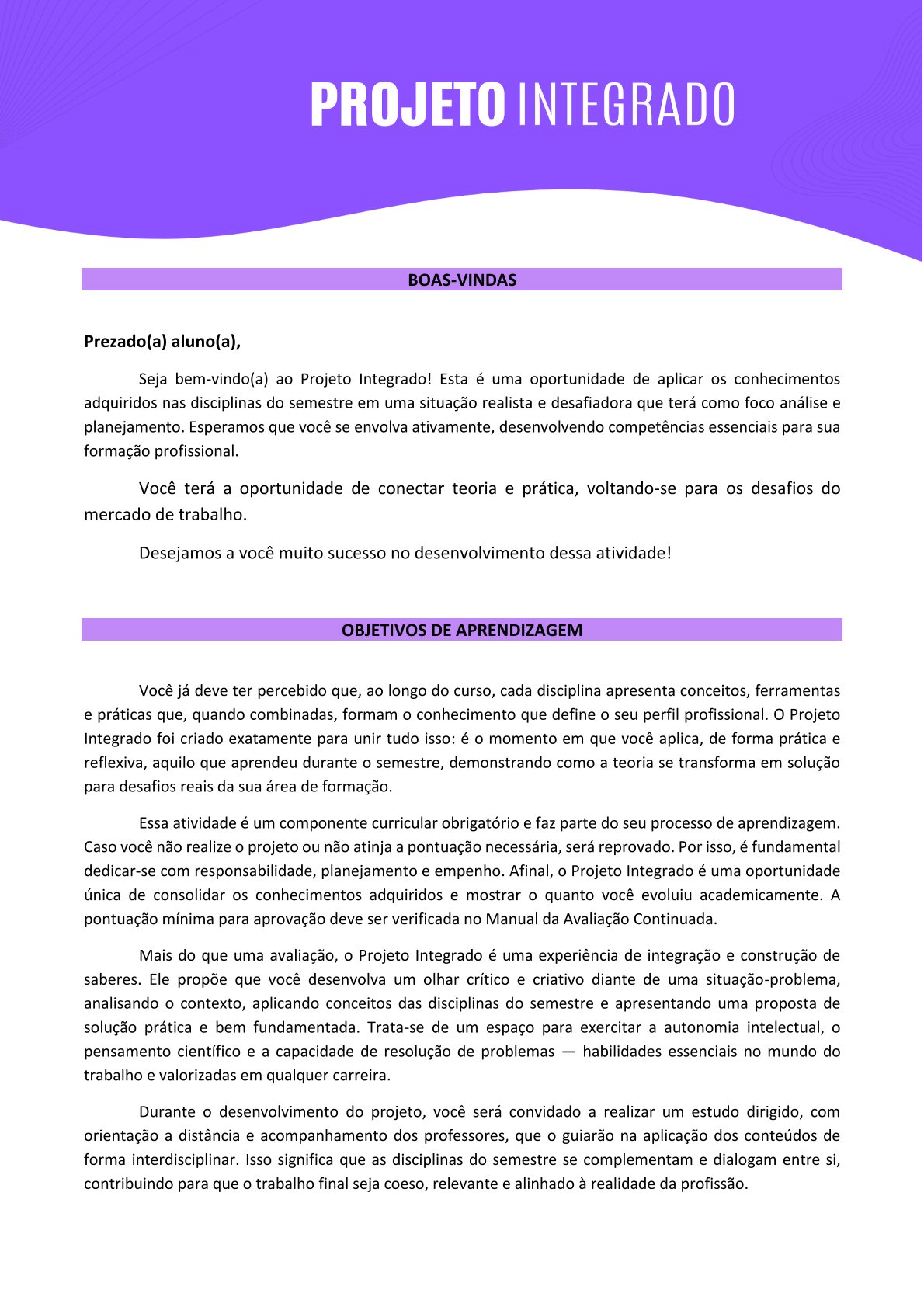 PROJETO INTEGRADO

BOAS-VINDAS

Prezado(a) aluno(a),

Seja bem-vindo(a) ao Projeto Integrado! Esta é uma oportunidade de aplicar os conhecimentos adquiridos nas disciplinas do semestre em uma situação realista e desafiadora que terá como foco análise e planejamento. Esperamos que você se envolva ativamente, desenvolvendo competências essenciais para sua formação profissional.

Você terá a oportunidade de conectar teoria e prática, voltando-se para os desafios do mercado de trabalho.

Desejamos a você muito sucesso no desenvolvimento dessa atividade!

OBJETIVOS DE APRENDIZAGEM

Você já deve ter percebido que, ao longo do curso, cada disciplina apresenta conceitos, ferramentas e práticas que, quando combinadas, formam o conhecimento que define o seu perfil profissional. O Projeto Integrado foi criado exatamente para unir tudo isso: é o momento em que você aplica, de forma prática e reflexiva, aquilo que aprendeu durante o semestre, demonstrando como a teoria se transforma em solução para desafios reais da sua área de formação.

Essa atividade é um componente curricular obrigatório e faz parte do seu processo de aprendizagem. Caso você não realize o projeto ou não atinja a pontuação necessária, será reprovado. Por isso, é fundamental dedicar-se com responsabilidade, planejamento e empenho. Afinal, o Projeto Integrado é uma oportunidade única de consolidar os conhecimentos adquiridos e mostrar o quanto você evoluiu academicamente. A pontuação mínima para aprovação deve ser verificada no Manual da Avaliação Continuada.

Mais do que uma avaliação, o Projeto Integrado é uma experiência de integração e construção de saberes. Ele propõe que você desenvolva um olhar crítico e criativo diante de uma situação-problema, analisando o contexto, aplicando conceitos das disciplinas do semestre e apresentando uma proposta de solução prática e bem fundamentada. Trata-se de um espaço para exercitar a autonomia intelectual, o pensamento científico e a capacidade de resolução de problemas — habilidades essenciais no mundo do trabalho e valorizadas em qualquer carreira.

Durante o desenvolvimento do projeto, você será convidado a realizar um estudo dirigido, com orientação a distância e acompanhamento dos professores, que o guiarão na aplicação dos conteúdos de forma interdisciplinar. Isso significa que as disciplinas do semestre se complementam e dialogam entre si, contribuindo para que o trabalho final seja coeso, relevante e alinhado à realidade da profissão.